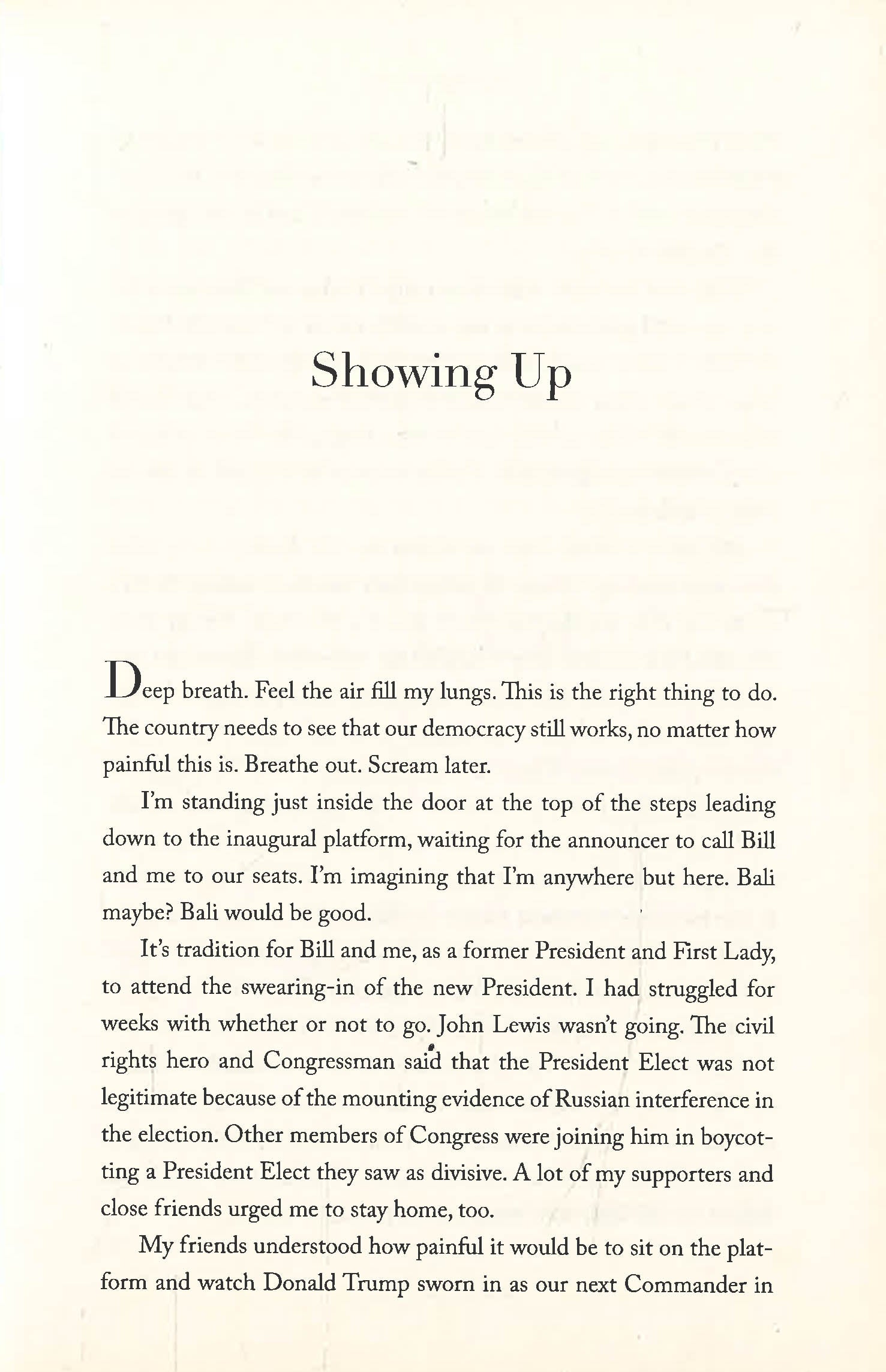 Showing Up

Deep breath. Feel the air fill my lungs. This is the right thing to do. The country needs to see that our democracy still works, no matter how painful this is. Breathe out. Scream later.

I'm standing just inside the door at the top of the steps leading down to the inaugural platform, waiting for the announcer to call Bill and me to our seats. I'm imagining that I'm anywhere but here. Bali maybe? Bali would be good.

It's tradition for Bill and me, as a former President and First Lady, to attend the swearing-in of the new President. I had struggled for weeks with whether or not to go. John Lewis wasn't going. The civil rights hero and Congressman said that the President Elect was not legitimate because of the mounting evidence of Russian interference in the election. Other members of Congress were joining him in boycotting a President Elect they saw as divisive. A lot of my supporters and close friends urged me to stay home, too.

My friends understood how painful it would be to sit on the platform and watch Donald Trump sworn in as our next Commander in